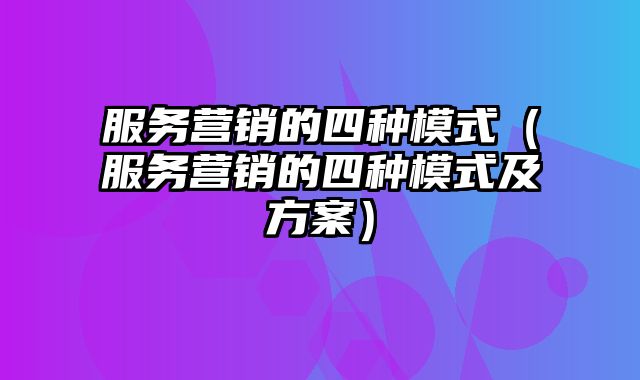 服务营销的四种模式（服务营销的四种模式及方案）